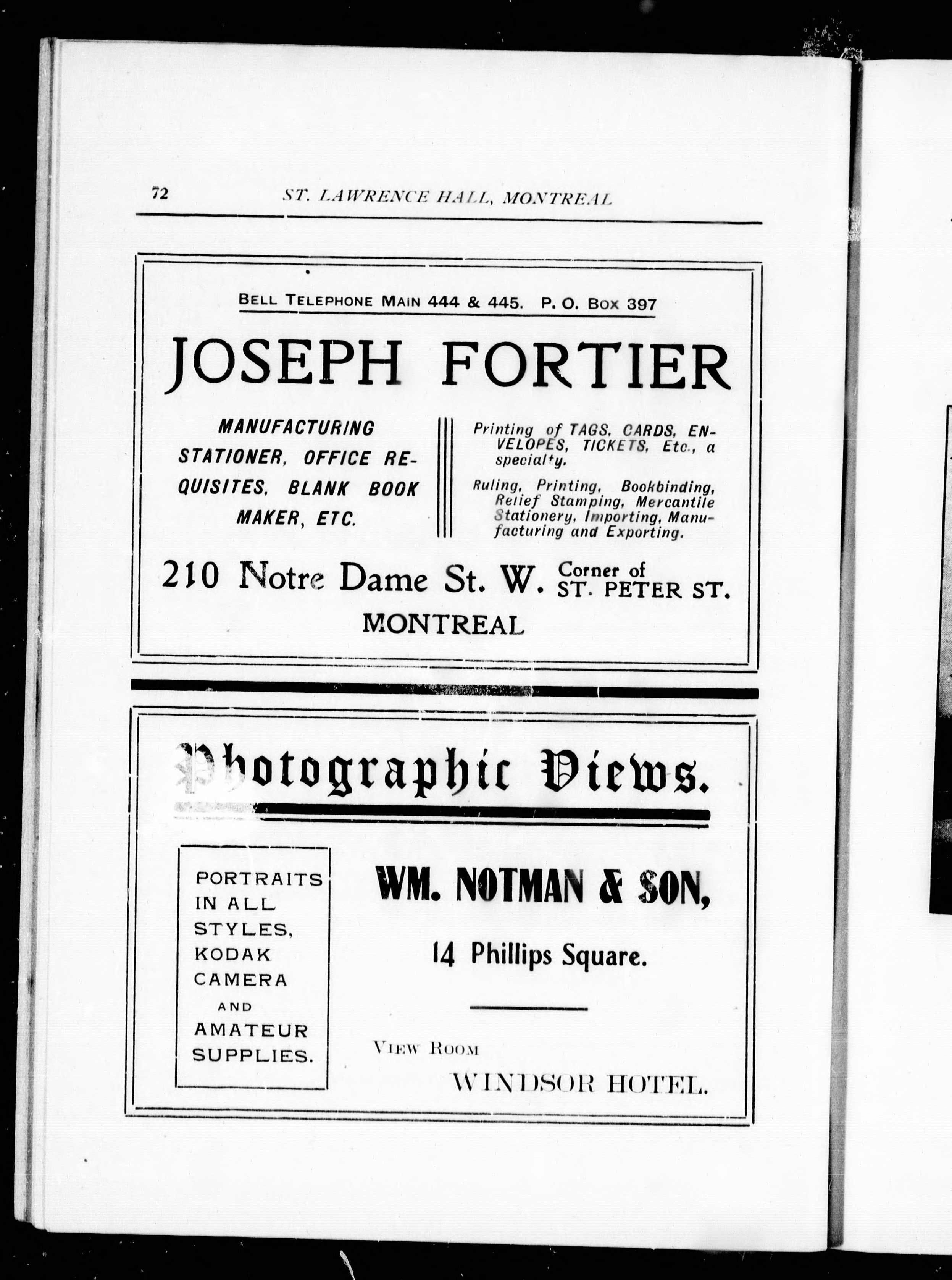 72 ST. LAWRENCE HALL, MONTREAL

BELL TELEPHONE MAIN 444 & 445. P. O. BOX 397

JOSEPH FORTIER

MANUFACTURING STATIONER, OFFICE REQUISITES, BLANK BOOK MAKER, ETC.

Printing of TAGS, CARDS, ENVELOPES, TICKETS, Etc., a specialty.

Ruling, Printing, Bookbinding, Relief Stamping, Mercantile Stationery, Importing, Manufacturing and Exporting.

210 Notre Dame St. W. Corner of ST. PETER ST.
MONTREAL

Photographic Views.

PORTRAITS IN ALL STYLES, KODAK CAMERA AND AMATEUR SUPPLIES.

WM. NOTMAN & SON,

14 Phillips Square.

VIEW ROOM
WINDSOR HOTEL.